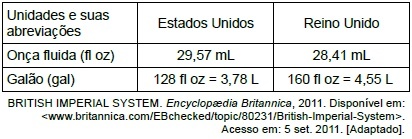 | Unidades e suas abreviações | Estados Unidos | Reino Unido |
|---|---|---|
| Onça fluida (fl oz) | 29,57 mL | 28,41 mL |
| Galão (gal) | 128 fl oz = 3,78 L | 160 fl oz = 4,55 L |

BRITISH IMPERIAL SYSTEM. Encyclopædia Britannica, 2011. Disponível em: <www.britannica.com/EBchecked/topic/80231/British-Imperial-System>. Acesso em: 5 set. 2011. [Adaptado].